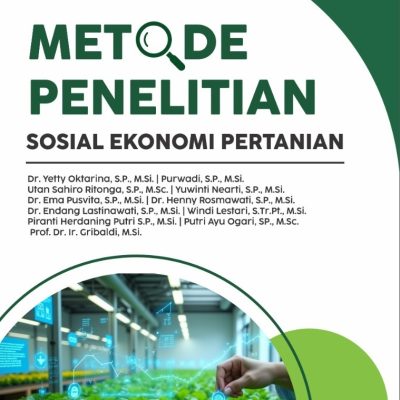 METODE PENELITIAN

SOSIAL EKONOMI PERTANIAN

Dr. Yetty Oktarina, S.P., M.Si. | Purwadi, S.P., M.Si.
Utan Sahiro Ritonga, S.P., M.Sc. | Yuwinti Nearti, S.P., M.Si.
Dr. Ema Pusvita, S.P., M.Si. | Dr. Henny Rosmawati, S.P., M.Si.
Dr. Endang Lastinawati, S.P., M.Si. | Windi Lestari, S.Tr.Pt., M.Si.
Piranti Herdaning Putri S.P., M.Si. | Putri Ayu Ogari, SP., M.Sc.
Prof. Dr. Ir. Gribaldi, M.Si.